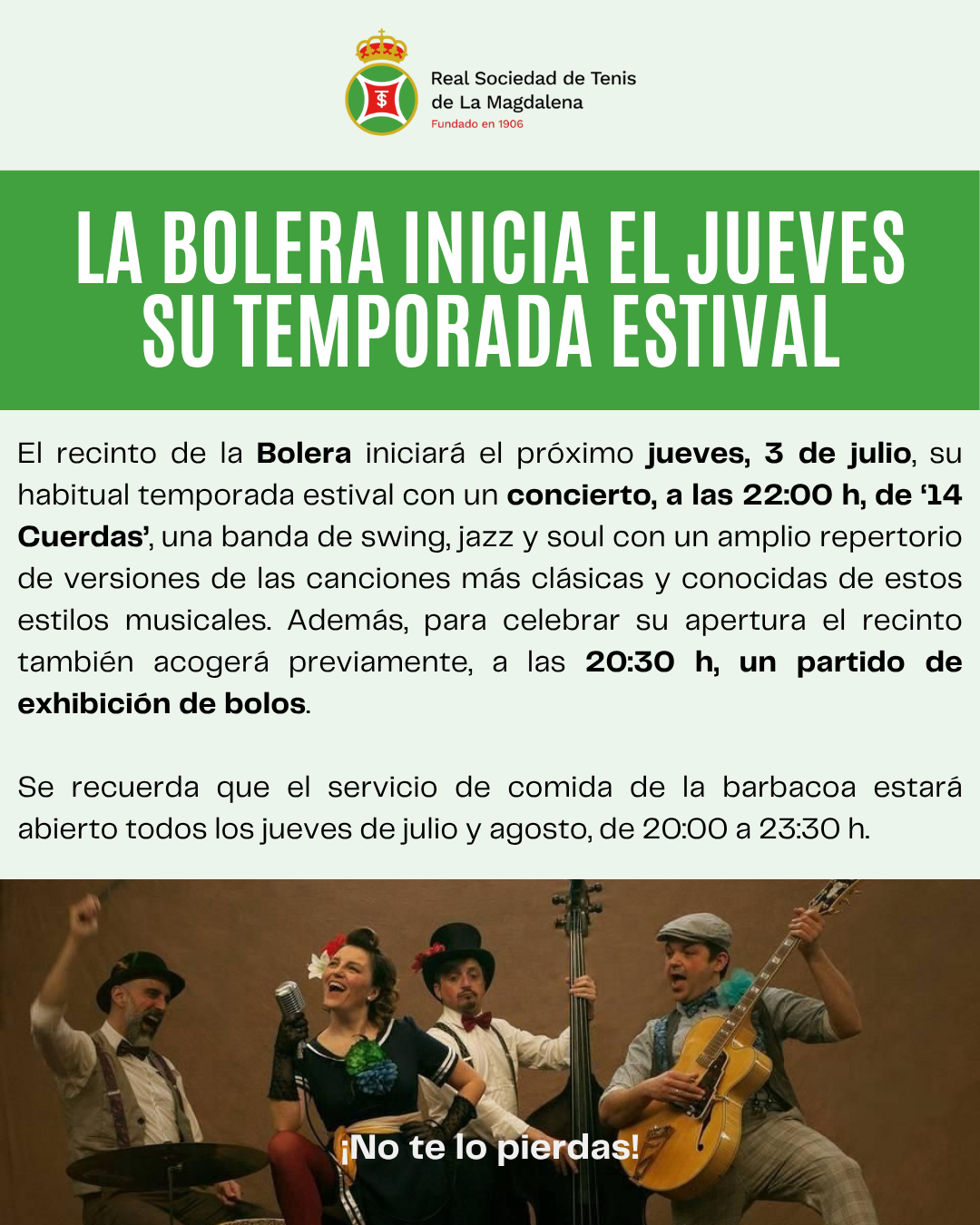 Real Sociedad de Tenis
de La Magdalena
Fundado en 1906

LA BOLERA INICIA EL JUEVES
SU TEMPORADA ESTIVAL

El recinto de la Bolera iniciará el próximo jueves, 3 de julio, su habitual temporada estival con un concierto, a las 22:00 h, de '14 Cuerdas', una banda de swing, jazz y soul con un amplio repertorio de versiones de las canciones más clásicas y conocidas de estos estilos musicales. Además, para celebrar su apertura el recinto también acogerá previamente, a las 20:30 h, un partido de exhibición de bolos.

Se recuerda que el servicio de comida de la barbacoa estará abierto todos los jueves de julio y agosto, de 20:00 a 23:30 h.

¡No te lo pierdas!